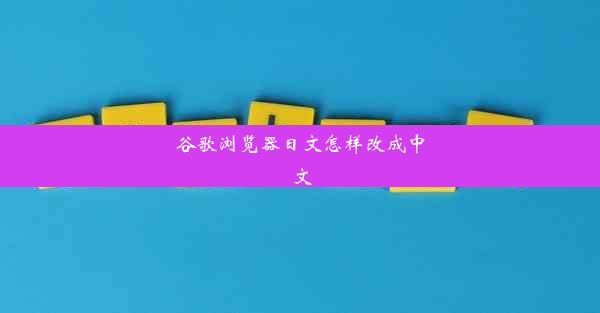 谷歌浏览器日文怎样改成中文